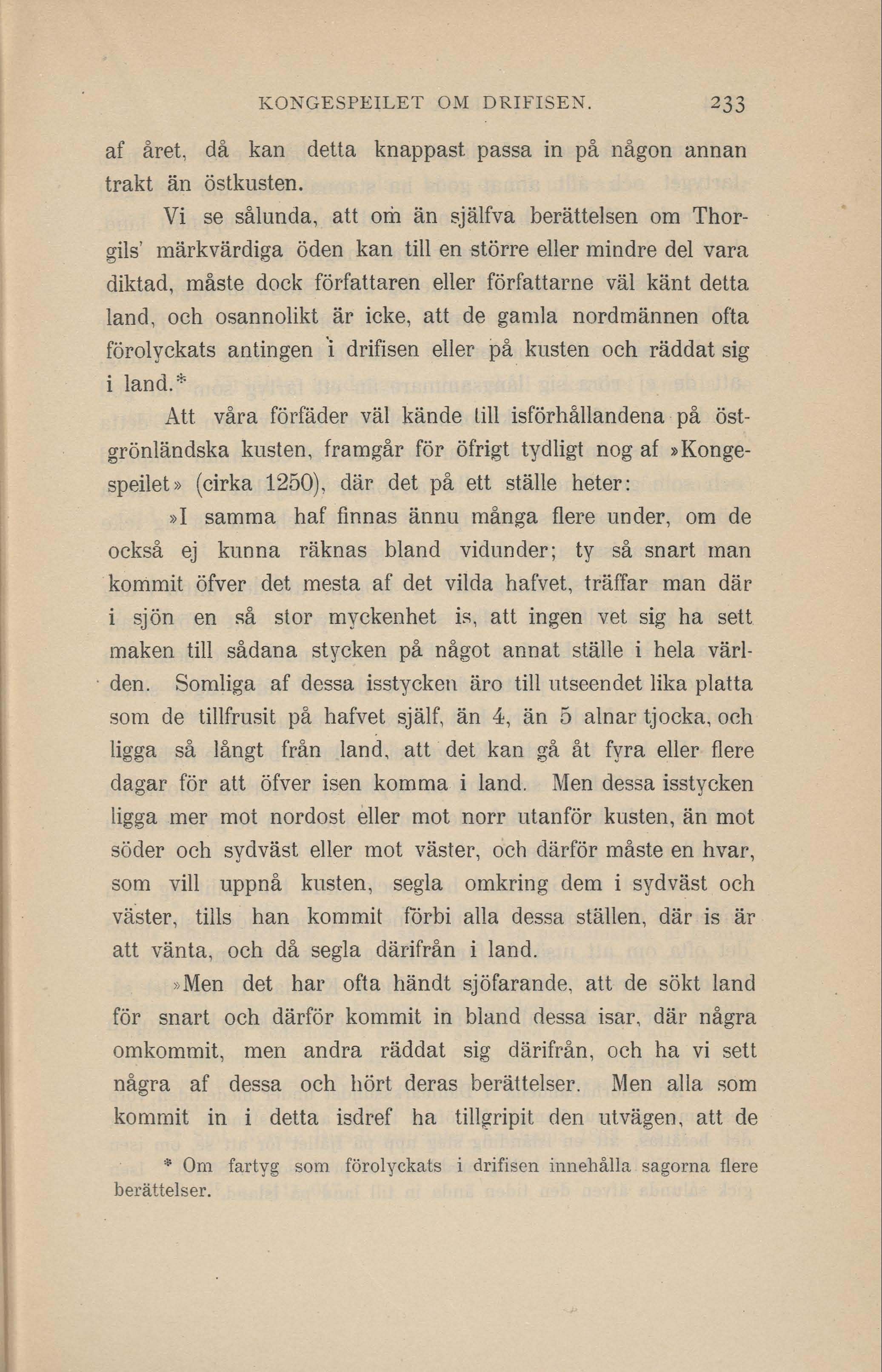 KONGESPEILET OM DRIFISEN. 233

af året, då kan detta knappast passa in på någon annan trakt än östkusten.

Vi se sålunda, att om än själfva berättelsen om Thorgils' märkvärdiga öden kan till en större eller mindre del vara diktad, måste dock författaren eller författarne väl känt detta land, och osannolikt är icke, att de gamla nordmännen ofta förolyckats antingen i drifisen eller på kusten och räddat sig i land.*

Att våra förfäder väl kände till isförhållandena på östgrönländska kusten, framgår för öfrigt tydligt nog af »Kongespeilet» (cirka 1250), där det på ett ställe heter:

»I samma haf finnas ännu många flere under, om de också ej kunna räknas bland vidunder; ty så snart man kommit öfver det mesta af det vilda hafvet, träffar man där i sjön en så stor myckenhet is, att ingen vet sig ha sett maken till sådana stycken på något annat ställe i hela världen. Somliga af dessa isstycken äro till utseendet lika platta som de tillfrusit på hafvet själf, än 4, än 5 alnar tjocka, och ligga så långt från land, att det kan gå åt fyra eller flere dagar för att öfver isen komma i land. Men dessa isstycken ligga mer mot nordost eller mot norr utanför kusten, än mot söder och sydväst eller mot väster, och därför måste en hvar, som vill uppnå kusten, segla omkring dem i sydväst och väster, tills han kommit förbi alla dessa ställen, där is är att vänta, och då segla därifrån i land.

»Men det har ofta händt sjöfarande, att de sökt land för snart och därför kommit in bland dessa isar, där några omkommit, men andra räddat sig därifrån, och ha vi sett några af dessa och hört deras berättelser. Men alla som kommit in i detta isdref ha tillgripit den utvägen, att de

* Om fartyg som förolyckats i drifisen innehålla sagorna flere berättelser.